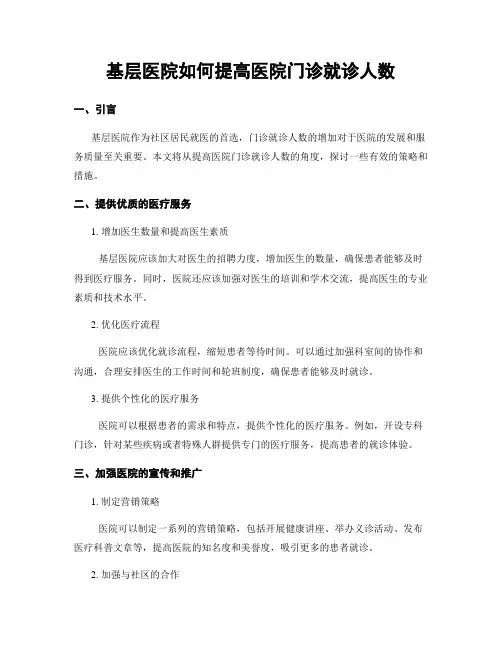 基层医院如何提高医院门诊就诊人数

一、引言

基层医院作为社区居民就医的首选，门诊就诊人数的增加对于医院的发展和服务质量至关重要。本文将从提高医院门诊就诊人数的角度，探讨一些有效的策略和措施。

二、提供优质的医疗服务

1. 增加医生数量和提高医生素质

基层医院应该加大对医生的招聘力度，增加医生的数量，确保患者能够及时得到医疗服务。同时，医院还应该加强对医生的培训和学术交流，提高医生的专业素质和技术水平。

2. 优化医疗流程

医院应该优化就诊流程，缩短患者等待时间。可以通过加强科室间的协作和沟通，合理安排医生的工作时间和轮班制度，确保患者能够及时就诊。

3. 提供个性化的医疗服务

医院可以根据患者的需求和特点，提供个性化的医疗服务。例如，开设专科门诊，针对某些疾病或者特殊人群提供专门的医疗服务，提高患者的就诊体验。

三、加强医院的宣传和推广

1. 制定营销策略

医院可以制定一系列的营销策略，包括开展健康讲座、举办义诊活动、发布医疗科普文章等，提高医院的知名度和美誉度，吸引更多的患者就诊。

2. 加强与社区的合作